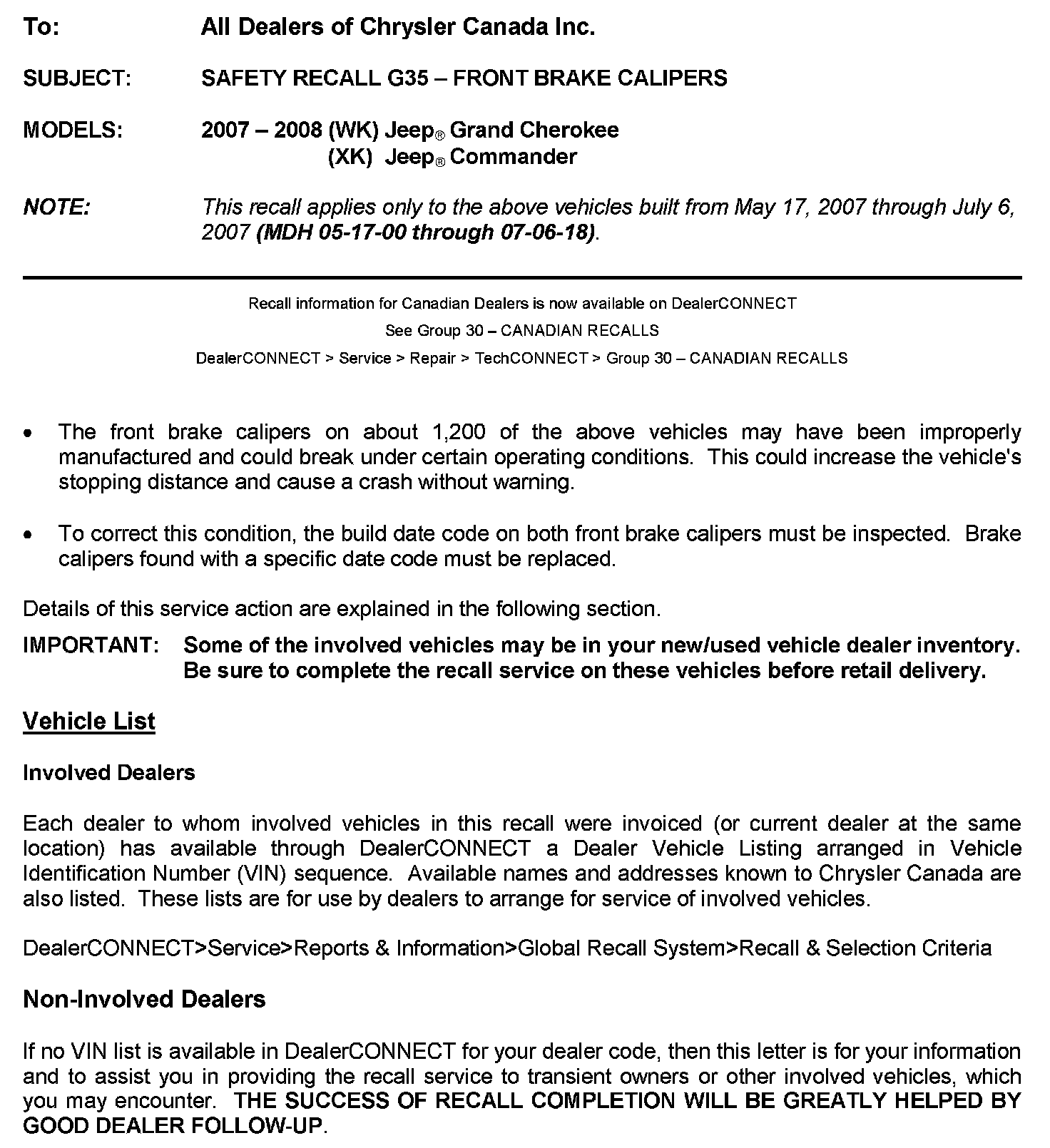 To: All Dealers of Chrysler Canada Inc.

SUBJECT: SAFETY RECALL G35 – FRONT BRAKE CALIPERS

MODELS: 2007 – 2008 (WK) Jeep® Grand Cherokee
(XK) Jeep® Commander

NOTE: This recall applies only to the above vehicles built from May 17, 2007 through July 6, 2007 (MDH 05-17-00 through 07-06-18).

Recall information for Canadian Dealers is now available on DealerCONNECT
See Group 30 – CANADIAN RECALLS
DealerCONNECT > Service > Repair > TechCONNECT > Group 30 – CANADIAN RECALLS

• The front brake calipers on about 1,200 of the above vehicles may have been improperly manufactured and could break under certain operating conditions. This could increase the vehicle's stopping distance and cause a crash without warning.

• To correct this condition, the build date code on both front brake calipers must be inspected. Brake calipers found with a specific date code must be replaced.

Details of this service action are explained in the following section.

IMPORTANT: Some of the involved vehicles may be in your new/used vehicle dealer inventory. Be sure to complete the recall service on these vehicles before retail delivery.

Vehicle List

Involved Dealers

Each dealer to whom involved vehicles in this recall were invoiced (or current dealer at the same location) has available through DealerCONNECT a Dealer Vehicle Listing arranged in Vehicle Identification Number (VIN) sequence. Available names and addresses known to Chrysler Canada are also listed. These lists are for use by dealers to arrange for service of involved vehicles.

DealerCONNECT>Service>Reports & Information>Global Recall System>Recall & Selection Criteria

Non-Involved Dealers

If no VIN list is available in DealerCONNECT for your dealer code, then this letter is for your information and to assist you in providing the recall service to transient owners or other involved vehicles, which you may encounter. THE SUCCESS OF RECALL COMPLETION WILL BE GREATLY HELPED BY GOOD DEALER FOLLOW-UP.